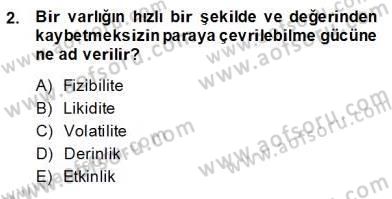 2. Bir varlığın hızlı bir şekilde ve değerinden kaybetmeksizin paraya çevrilebilme gücüne ne ad verilir?

A) Fizibilite
B) Likidite
C) Volatilite
D) Derinlik
E) Etkinlik

www.aofsoru.com